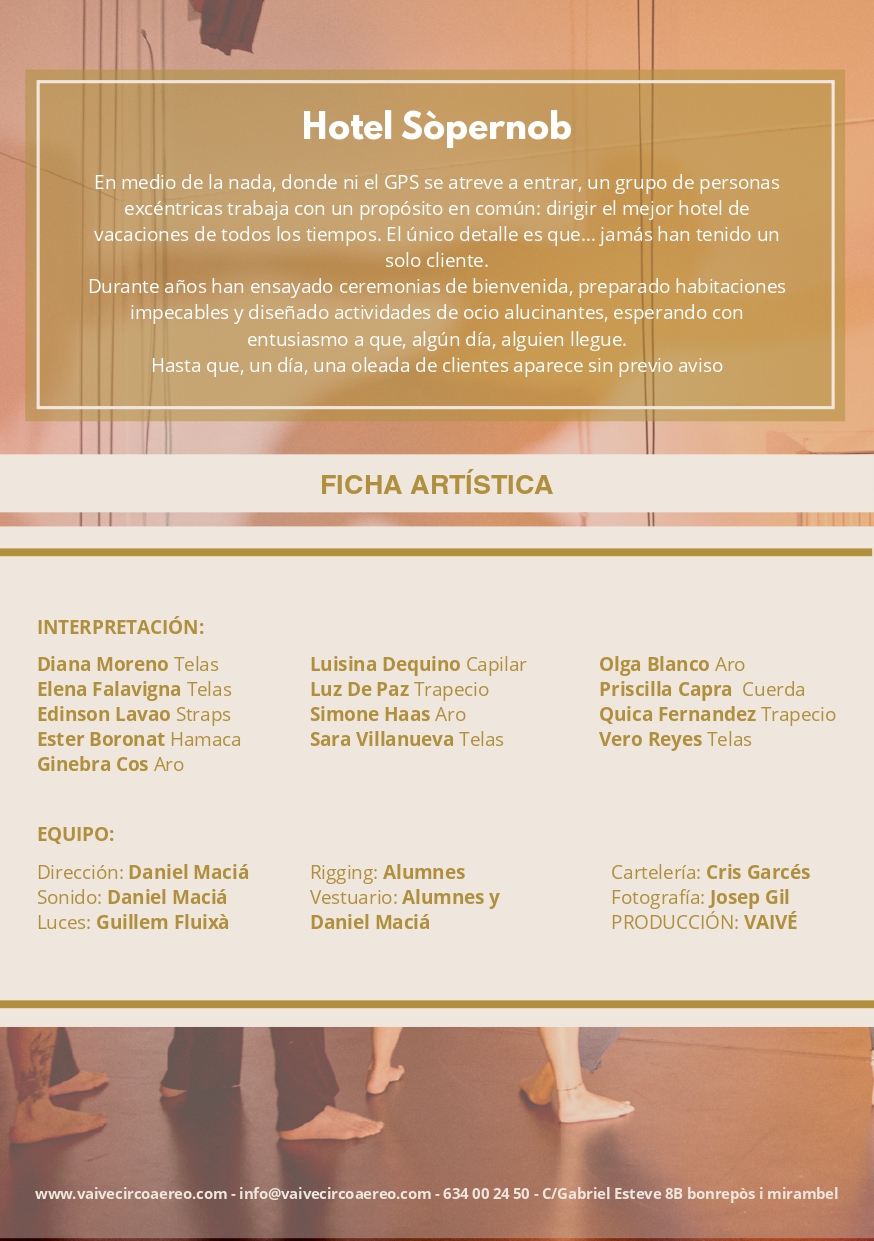 Hotel Sòpernob

En medio de la nada, donde ni el GPS se atreve a entrar, un grupo de personas excéntricas trabaja con un propósito en común: dirigir el mejor hotel de vacaciones de todos los tiempos. El único detalle es que... jamás han tenido un solo cliente.
Durante años han ensayado ceremonias de bienvenida, preparado habitaciones impecables y diseñado actividades de ocio alucinantes, esperando con entusiasmo a que, algún día, alguien llegue.
Hasta que, un día, una oleada de clientes aparece sin previo aviso

FICHA ARTÍSTICA

INTERPRETACIÓN:

Diana Moreno Telas
Elena Falavigna Telas
Edinson Lavao Straps
Ester Boronat Hamaca
Ginebra Cos Aro

Luisina Dequino Capilar
Luz De Paz Trapecio
Simone Haas Aro
Sara Villanueva Telas

Olga Blanco Aro
Priscilla Capra Cuerda
Quica Fernandez Trapecio
Vero Reyes Telas

EQUIPO:

Dirección: Daniel Maciá
Sonido: Daniel Maciá
Luces: Guillem Fluixà

Rigging: Alumnes
Vestuario: Alumnes y Daniel Maciá

Cartelería: Cris Garcés
Fotografía: Josep Gil
PRODUCCIÓN: VAIVÉ

www.vaivecircoaereo.com - info@vaivecircoaereo.com - 634 00 24 50 - C/Gabriel Esteve 8B bonrepòs i mirambel